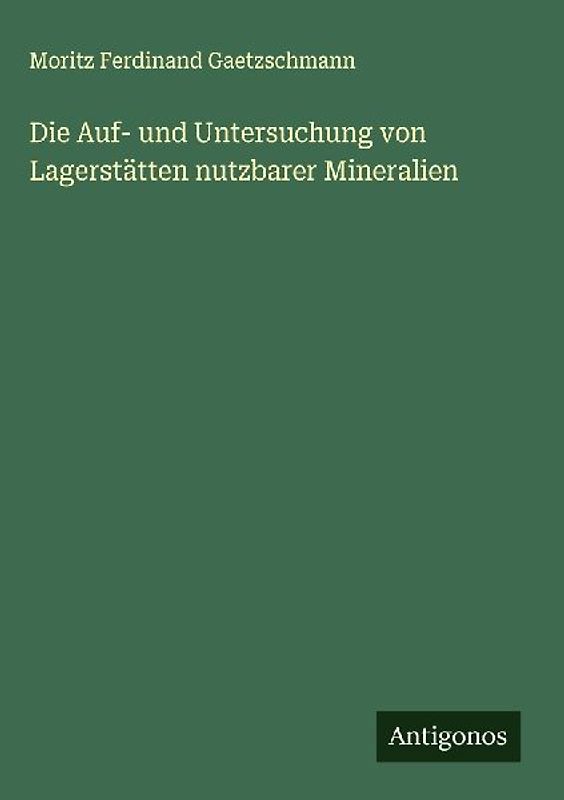 Moritz Ferdinand Gaetzschmann

Die Auf- und Untersuchung von Lagerstätten nutzbarer Mineralien

Antigonos